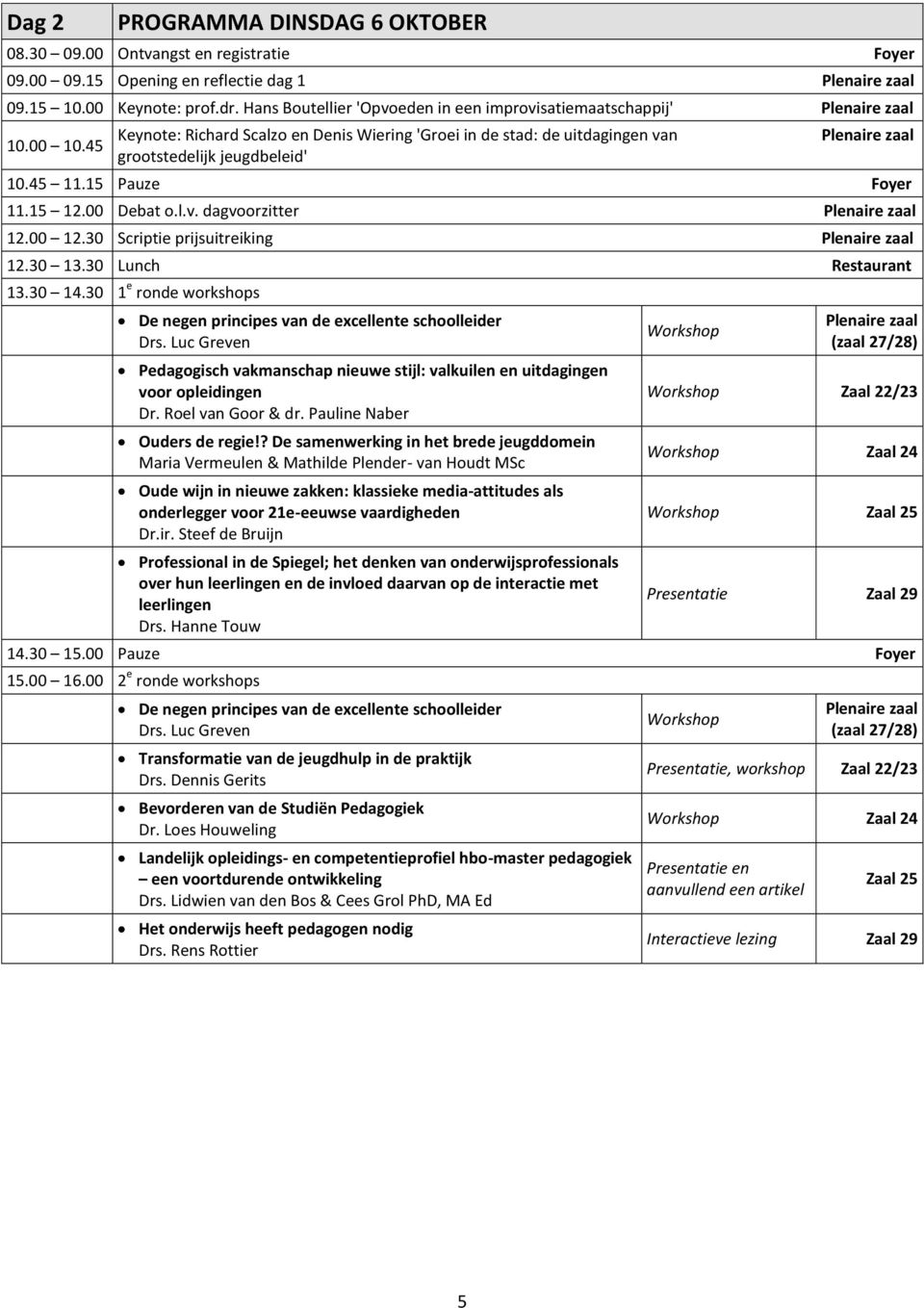 | Dag 2 | PROGRAMMA DINSDAG 6 OKTOBER | | |
|---|---|---|---|
| 08.30 – 09.00 | Ontvangst en registratie | | Foyer |
| 09.00 – 09.15 | Opening en reflectie dag 1 | | Plenaire zaal |
| 09.15 – 10.00 | Keynote: prof.dr. Hans Boutellier 'Opvoeden in een improvisatiemaatschappij' | | Plenaire zaal |
| 10.00 – 10.45 | Keynote: Richard Scalzo en Denis Wiering 'Groei in de stad: de uitdagingen van grootstedelijk jeugdbeleid' | | Plenaire zaal |
| 10.45 – 11.15 | Pauze | | Foyer |
| 11.15 – 12.00 | Debat o.l.v. dagvoorzitter | | Plenaire zaal |
| 12.00 – 12.30 | Scriptie prijsuitreiking | | Plenaire zaal |
| 12.30 – 13.30 | Lunch | | Restaurant |
| 13.30 – 14.30 | 1$^e$ ronde workshops | | |
| | • De negen principes van de excellente schoolleider Drs. Luc Greven | Workshop | Plenaire zaal (zaal 27/28) |
| | • Pedagogisch vakmanschap nieuwe stijl: valkuilen en uitdagingen voor opleidingen Dr. Roel van Goor & dr. Pauline Naber | Workshop | Zaal 22/23 |
| | • Ouders de regie!? De samenwerking in het brede jeugddomein Maria Vermeulen & Mathilde Plender- van Houdt MSc | Workshop | Zaal 24 |
| | • Oude wijn in nieuwe zakken: klassieke media-attitudes als onderlegger voor 21e-eeuwse vaardigheden Dr.ir. Steef de Bruijn | Workshop | Zaal 25 |
| | • Professional in de Spiegel; het denken van onderwijsprofessionals over hun leerlingen en de invloed daarvan op de interactie met leerlingen Drs. Hanne Touw | Presentatie | Zaal 29 |
| 14.30 – 15.00 | Pauze | | Foyer |
| 15.00 – 16.00 | 2$^e$ ronde workshops | | |
| | • De negen principes van de excellente schoolleider Drs. Luc Greven | Workshop | Plenaire zaal (zaal 27/28) |
| | • Transformatie van de jeugdhulp in de praktijk Drs. Dennis Gerits | Presentatie, workshop | Zaal 22/23 |
| | • Bevorderen van de Studiën Pedagogiek Dr. Loes Houweling | Workshop | Zaal 24 |
| | • Landelijk opleidings- en competentieprofiel hbo-master pedagogiek – een voortdurende ontwikkeling Drs. Lidwien van den Bos & Cees Grol PhD, MA Ed | Presentatie en aanvullend een artikel | Zaal 25 |
| | • Het onderwijs heeft pedagogen nodig Drs. Rens Rottier | Interactieve lezing | Zaal 29 |

5